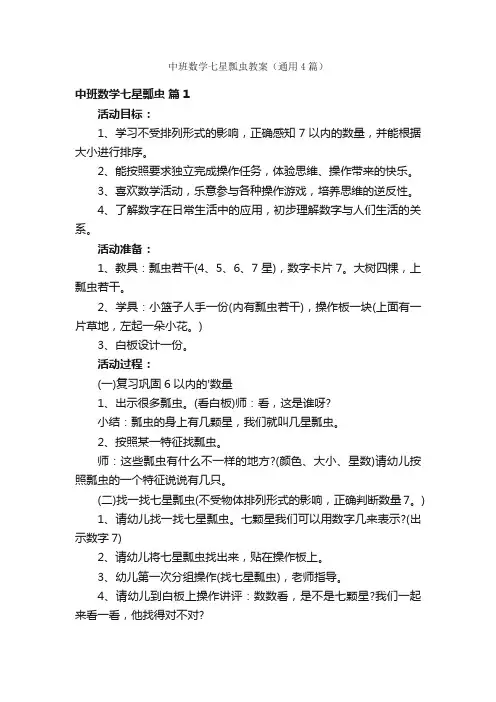 中班数学七星瓢虫教案（通用4篇）

中班数学七星瓢虫 篇1

活动目标：

1、学习不受排列形式的影响，正确感知7以内的数量，并能根据大小进行排序。

2、能按照要求独立完成操作任务，体验思维、操作带来的快乐。

3、喜欢数学活动，乐意参与各种操作游戏，培养思维的逆反性。

4、了解数字在日常生活中的应用，初步理解数字与人们生活的关系。

活动准备：

1、教具：瓢虫若干(4、5、6、7星)，数字卡片7。大树四棵，上瓢虫若干。

2、学具：小篮子人手一份(内有瓢虫若干)，操作板一块(上面有一片草地，左起一朵小花。)

3、白板设计一份。

活动过程：

(一)复习巩固6以内的'数量

1、出示很多瓢虫。(看白板)师：看，这是谁呀?

小结：瓢虫的身上有几颗星，我们就叫几星瓢虫。

2、按照某一特征找瓢虫。

师：这些瓢虫有什么不一样的地方?(颜色、大小、星数)请幼儿按照瓢虫的一个特征说说有几只。

(二)找一找七星瓢虫(不受物体排列形式的影响，正确判断数量7。)

1、请幼儿找一找七星瓢虫。七颗星我们可以用数字几来表示?(出示数字7)

2、请幼儿将七星瓢虫找出来，贴在操作板上。

3、幼儿第一次分组操作(找七星瓢虫)，老师指导。

4、请幼儿到白板上操作讲评：数数看，是不是七颗星?我们一起来看一看，他找得对不对?